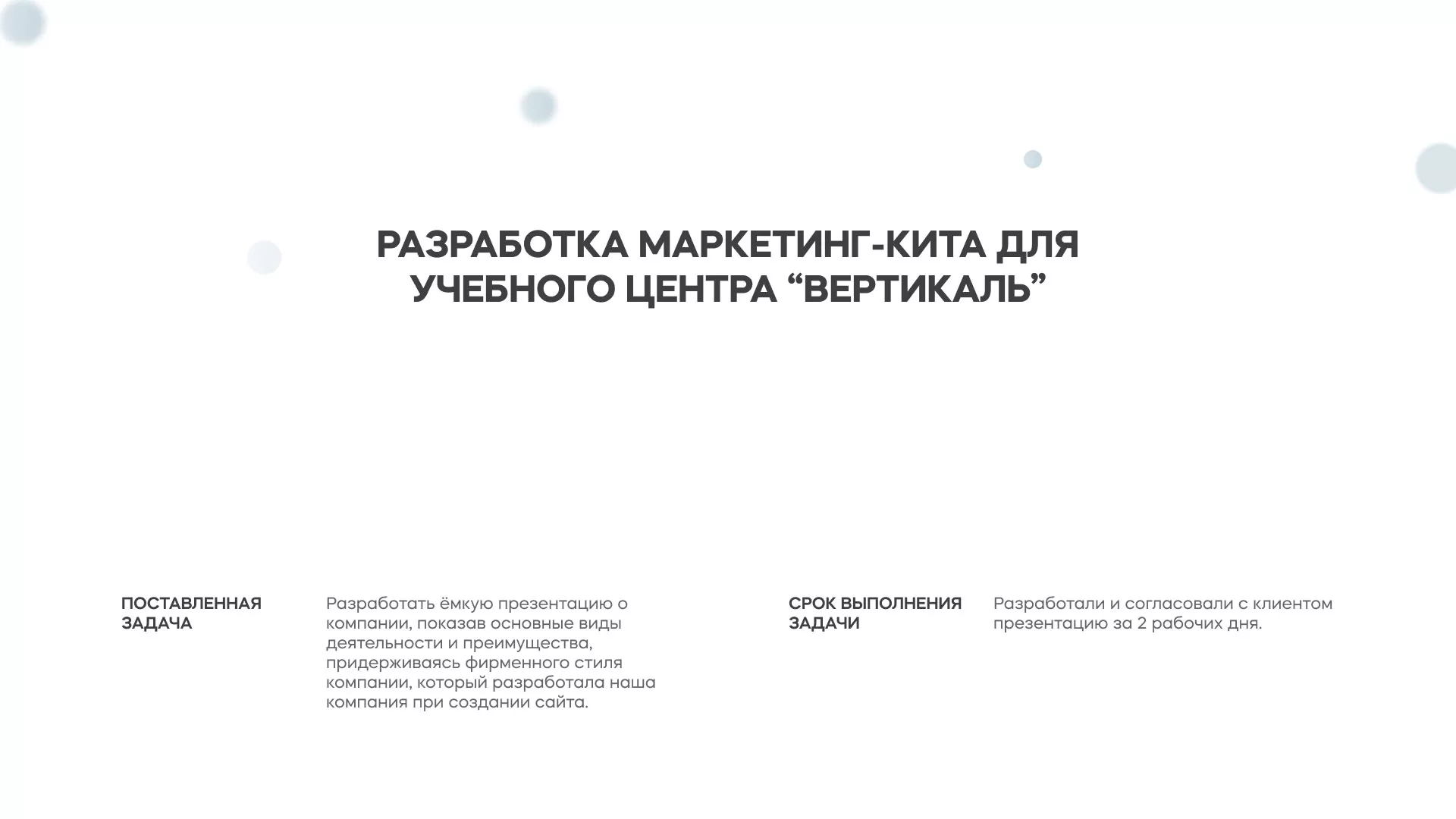 РАЗРАБОТКА МАРКЕТИНГ-КИТА ДЛЯ УЧЕБНОГО ЦЕНТРА “ВЕРТИКАЛЬ”

ПОСТАВЛЕННАЯ ЗАДАЧА

Разработать ёмкую презентацию о компании, показав основные виды деятельности и преимущества, придерживаясь фирменного стиля компании, который разработала наша компания при создании сайта.

СРОК ВЫПОЛНЕНИЯ ЗАДАЧИ

Разработали и согласовали с клиентом презентацию за 2 рабочих дня.